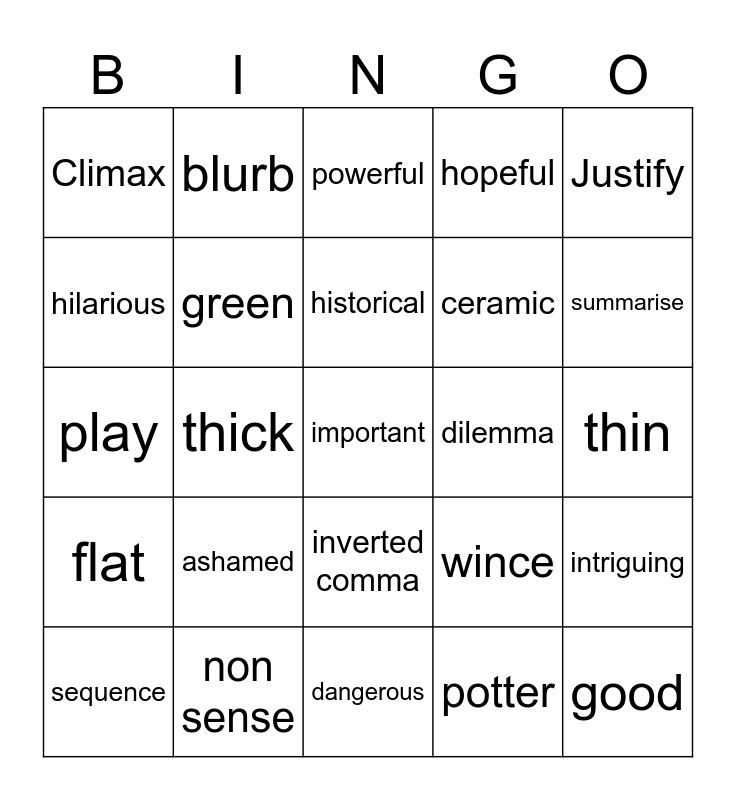 | B | I | N | G | O |
|---|---|---|---|---|
| Climax | blurb | powerful | hopeful | Justify |
| hilarious | green | historical | ceramic | summarise |
| play | thick | important | dilemma | thin |
| flat | ashamed | inverted comma | wince | intriguing |
| sequence | non sense | dangerous | potter | good |